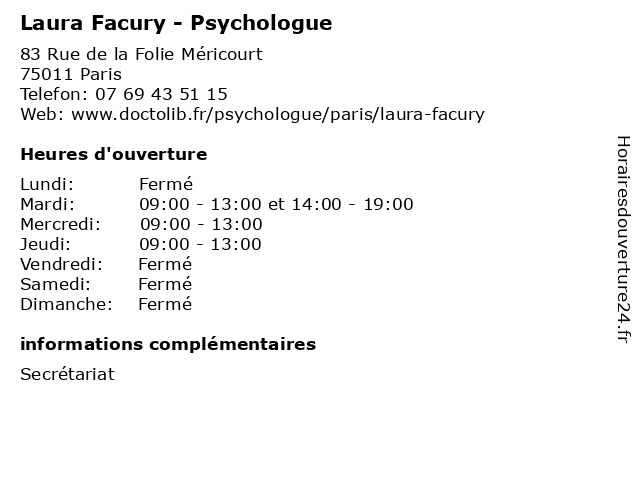 Laura Facury - Psychologue

83 Rue de la Folie Méricourt
75011 Paris
Telefon: 07 69 43 51 15
Web: www.doctolib.fr/psychologue/paris/laura-facury

Heures d'ouverture

Lundi: Fermé
Mardi: 09:00 - 13:00 et 14:00 - 19:00
Mercredi: 09:00 - 13:00
Jeudi: 09:00 - 13:00
Vendredi: Fermé
Samedi: Fermé
Dimanche: Fermé

informations complémentaires

Secrétariat

Horairesdouverture24.fr